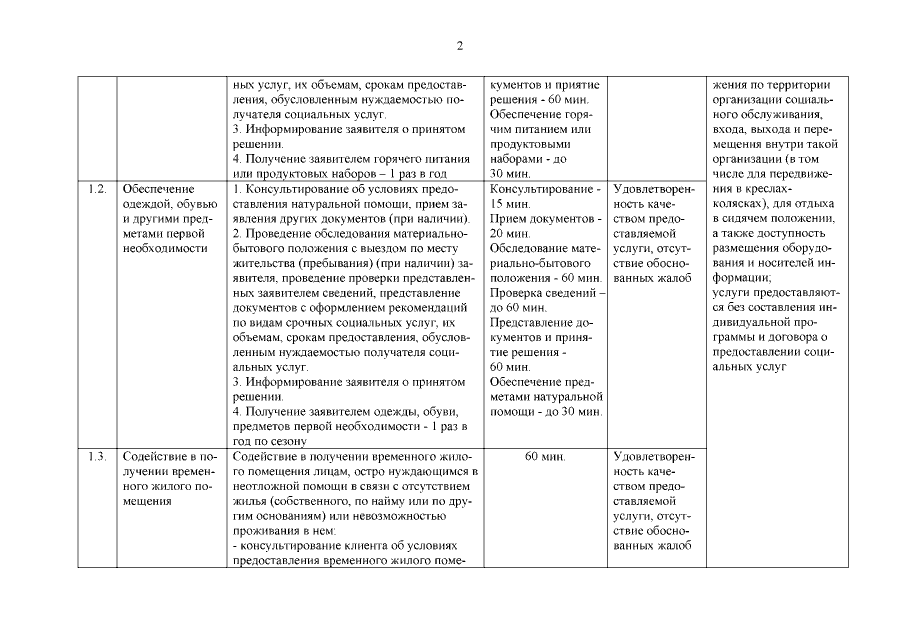 2

| | | | | | |
|---|---|---|---|---|---|
| | | ных услуг, их объемам, срокам предоставления, обусловленным нуждаемостью получателя социальных услуг. 3. Информирование заявителя о принятом решении. 4. Получение заявителем горячего питания или продуктовых наборов – 1 раз в год | кументов и приятие решения - 60 мин. Обеспечение горячим питанием или продуктовыми наборами - до 30 мин. | | жения по территории организации социального обслуживания, входа, выхода и перемещения внутри такой организации (в том числе для передвижения в креслах-колясках), для отдыха в сидячем положении, а также доступность размещения оборудования и носителей информации; услуги предоставляются без составления индивидуальной программы и договора о предоставлении социальных услуг |
| 1.2. | Обеспечение одеждой, обувью и другими предметами первой необходимости | 1. Консультирование об условиях предоставления натуральной помощи, прием заявления других документов (при наличии). 2. Проведение обследования материально-бытового положения с выездом по месту жительства (пребывания) (при наличии) заявителя, проведение проверки представленных заявителем сведений, представление документов с оформлением рекомендаций по видам срочных социальных услуг, их объемам, срокам предоставления, обусловленным нуждаемостью получателя социальных услуг. 3. Информирование заявителя о принятом решении. 4. Получение заявителем одежды, обуви, предметов первой необходимости - 1 раз в год по сезону | Консультирование - 15 мин. Прием документов - 20 мин. Обследование материально-бытового положения - 60 мин. Проверка сведений – до 60 мин. Представление документов и принятие решения - 60 мин. Обеспечение предметами натуральной помощи - до 30 мин. | Удовлетворенность качеством предоставляемой услуги, отсутствие обоснованных жалоб | |
| 1.3. | Содействие в получении временного жилого помещения | Содействие в получении временного жилого помещения лицам, остро нуждающимся в неотложной помощи в связи с отсутствием жилья (собственного, по найму или по другим основаниям) или невозможностью проживания в нем: - консультирование клиента об условиях предоставления временного жилого поме- | 60 мин. | Удовлетворенность качеством предоставляемой услуги, отсутствие обоснованных жалоб | |